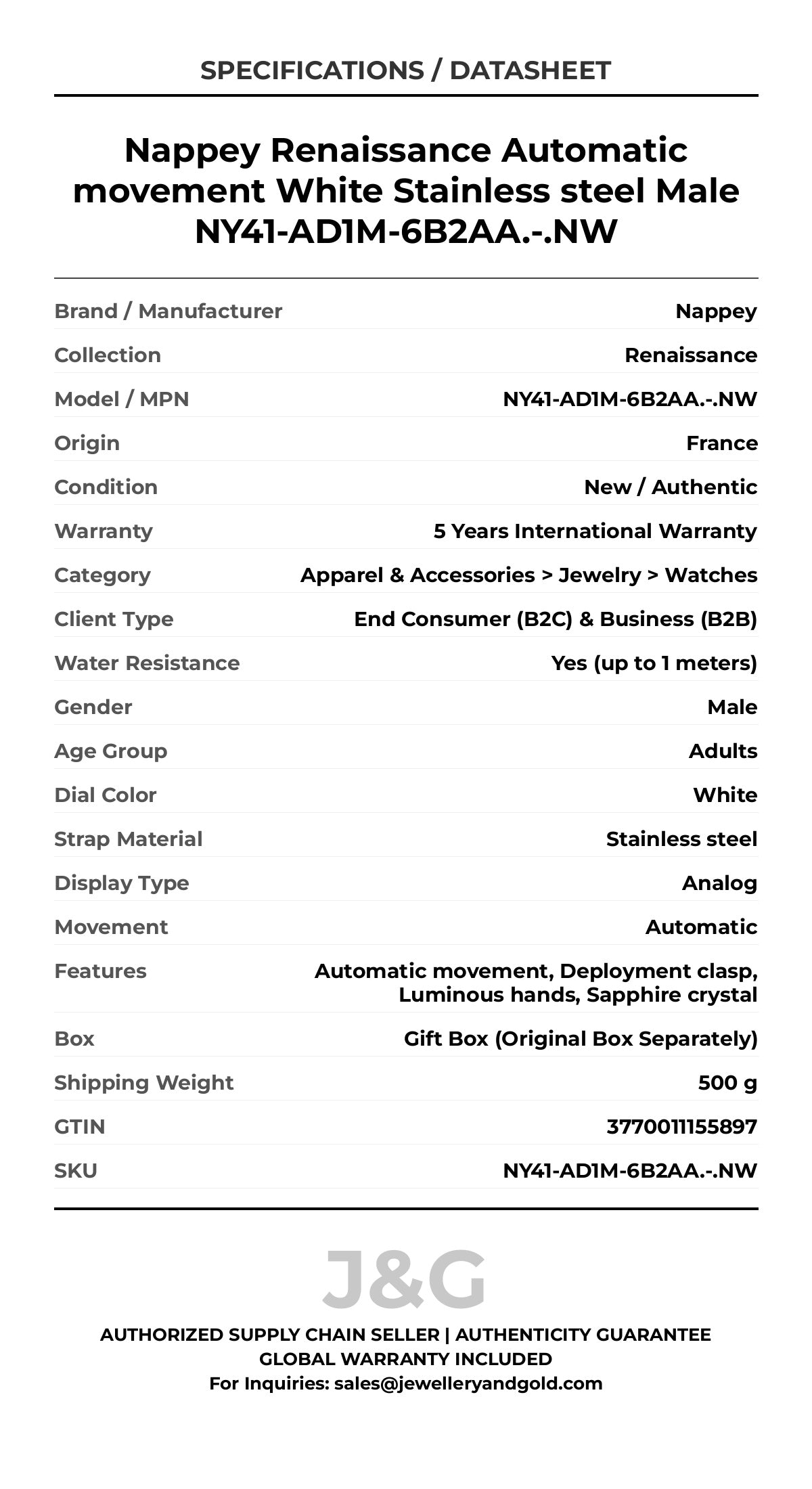 SPECIFICATIONS / DATASHEET

Nappey Renaissance Automatic movement White Stainless steel Male NY41-AD1M-6B2AA.-.NW

| | |
|---|---|
| Brand / Manufacturer | Nappey |
| Collection | Renaissance |
| Model / MPN | NY41-AD1M-6B2AA.-.NW |
| Origin | France |
| Condition | New / Authentic |
| Warranty | 5 Years International Warranty |
| Category | Apparel & Accessories > Jewelry > Watches |
| Client Type | End Consumer (B2C) & Business (B2B) |
| Water Resistance | Yes (up to 1 meters) |
| Gender | Male |
| Age Group | Adults |
| Dial Color | White |
| Strap Material | Stainless steel |
| Display Type | Analog |
| Movement | Automatic |
| Features | Automatic movement, Deployment clasp, Luminous hands, Sapphire crystal |
| Box | Gift Box (Original Box Separately) |
| Shipping Weight | 500 g |
| GTIN | 3770011155897 |
| SKU | NY41-AD1M-6B2AA.-.NW |

J&G

AUTHORIZED SUPPLY CHAIN SELLER | AUTHENTICITY GUARANTEE
GLOBAL WARRANTY INCLUDED
For Inquiries: sales@jewelleryandgold.com